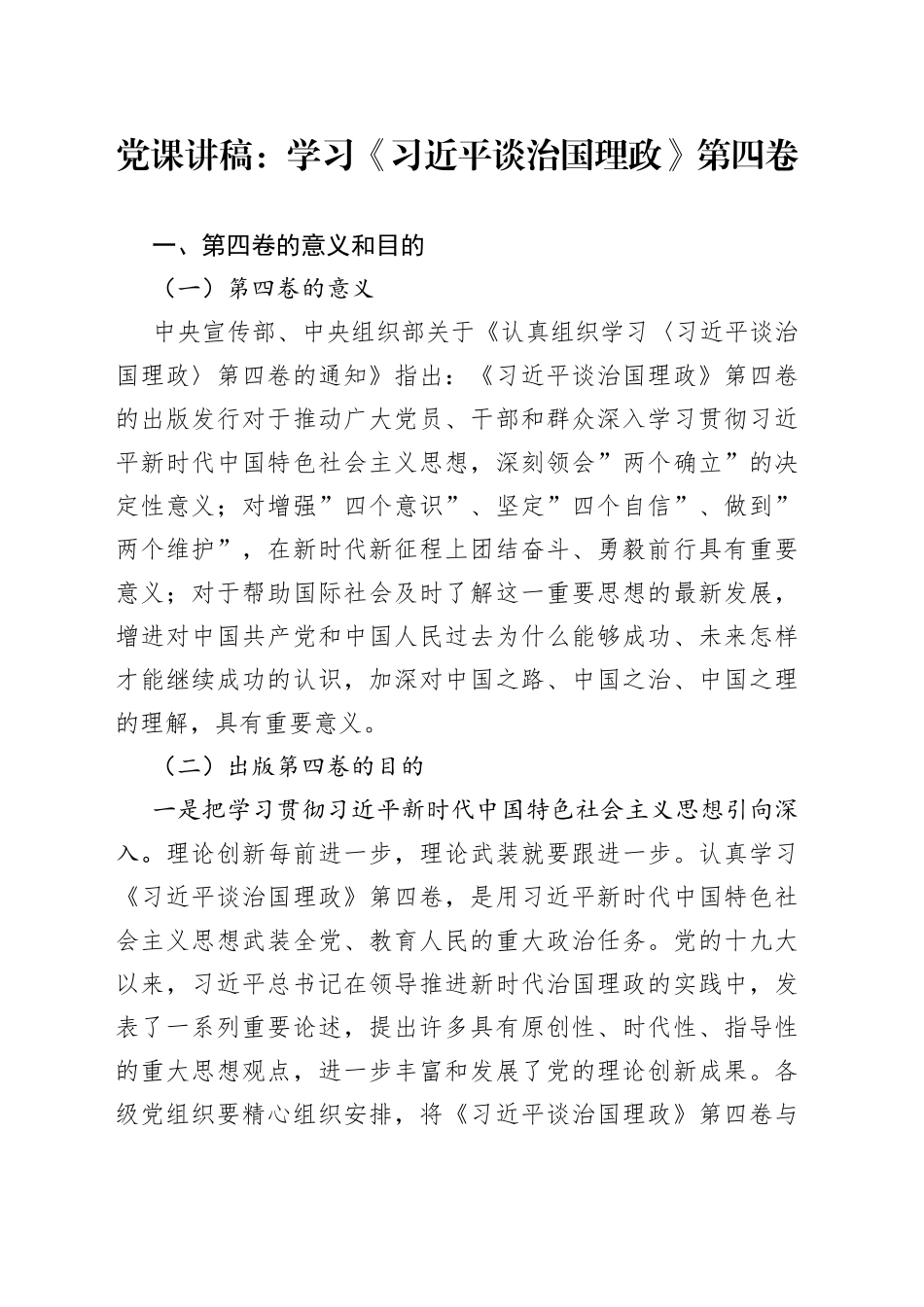 党课讲稿：学习《习近平谈治国理政》第四卷

一、第四卷的意义和目的

（一）第四卷的意义

中央宣传部、中央组织部关于《认真组织学习〈习近平谈治国理政〉第四卷的通知》指出：《习近平谈治国理政》第四卷的出版发行对于推动广大党员、干部和群众深入学习贯彻习近平新时代中国特色社会主义思想，深刻领会”两个确立”的决定性意义；对增强”四个意识”、坚定”四个自信”、做到”两个维护”，在新时代新征程上团结奋斗、勇毅前行具有重要意义；对于帮助国际社会及时了解这一重要思想的最新发展，增进对中国共产党和中国人民过去为什么能够成功、未来怎样才能继续成功的认识，加深对中国之路、中国之治、中国之理的理解，具有重要意义。

（二）出版第四卷的目的

一是把学习贯彻习近平新时代中国特色社会主义思想引向深入。理论创新每前进一步，理论武装就要跟进一步。认真学习《习近平谈治国理政》第四卷，是用习近平新时代中国特色社会主义思想武装全党、教育人民的重大政治任务。党的十九大以来，习近平总书记在领导推进新时代治国理政的实践中，发表了一系列重要论述，提出许多具有原创性、时代性、指导性的重大思想观点，进一步丰富和发展了党的理论创新成果。各级党组织要精心组织安排，将《习近平谈治国理政》第四卷与